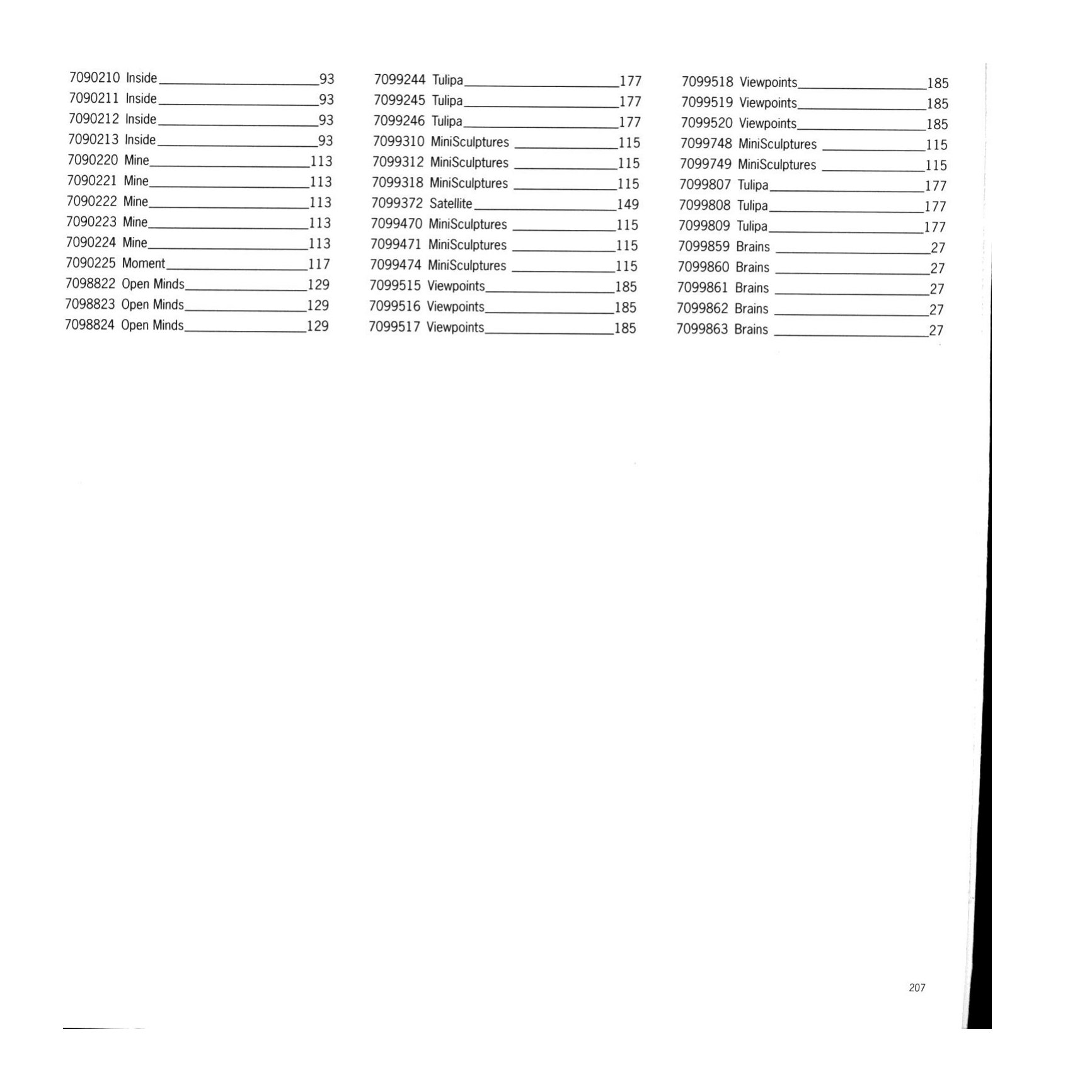 7090210 Inside 93
7090211 Inside 93
7090212 Inside 93
7090213 Inside 93
7090220 Mine 113
7090221 Mine 113
7090222 Mine 113
7090223 Mine 113
7090224 Mine 113
7090225 Moment 117
7098822 Open Minds 129
7098823 Open Minds 129
7098824 Open Minds 129

7099244 Tulipa 177
7099245 Tulipa 177
7099246 Tulipa 177
7099310 MiniSculptures 115
7099312 MiniSculptures 115
7099318 MiniSculptures 115
7099372 Satellite 149
7099470 MiniSculptures 115
7099471 MiniSculptures 115
7099474 MiniSculptures 115
7099515 Viewpoints 185
7099516 Viewpoints 185
7099517 Viewpoints 185

7099518 Viewpoints 185
7099519 Viewpoints 185
7099520 Viewpoints 185
7099748 MiniSculptures 115
7099749 MiniSculptures 115
7099807 Tulipa 177
7099808 Tulipa 177
7099809 Tulipa 177
7099859 Brains 27
7099860 Brains 27
7099861 Brains 27
7099862 Brains 27
7099863 Brains 27

207